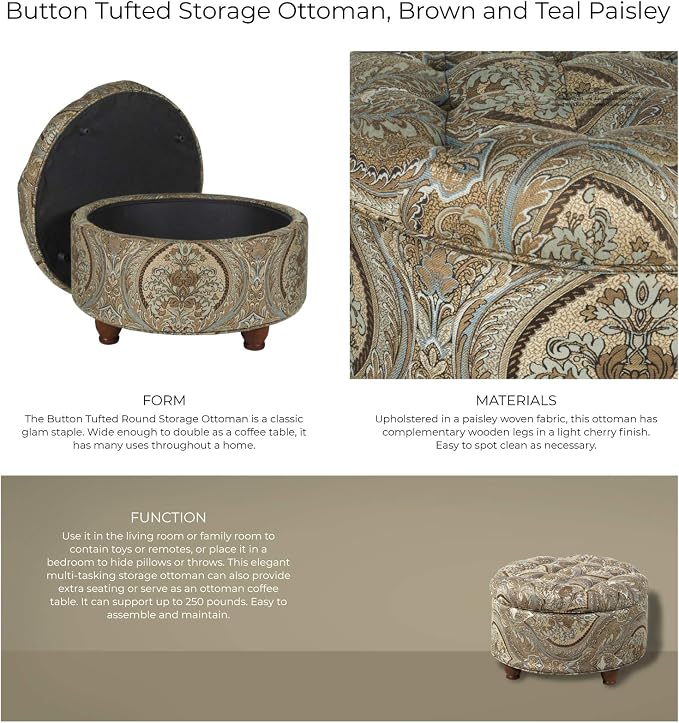 Button Tufted Storage Ottoman, Brown and Teal Paisley

FORM

The Button Tufted Round Storage Ottoman is a classic glam staple. Wide enough to double as a coffee table, it has many uses throughout a home.

MATERIALS

Upholstered in a paisley woven fabric, this ottoman has complementary wooden legs in a light cherry finish. Easy to spot clean as necessary.

FUNCTION

Use it in the living room or family room to contain toys or remotes, or place it in a bedroom to hide pillows or throws. This elegant multi-tasking storage ottoman can also provide extra seating or serve as an ottoman coffee table. It can support up to 250 pounds. Easy to assemble and maintain.